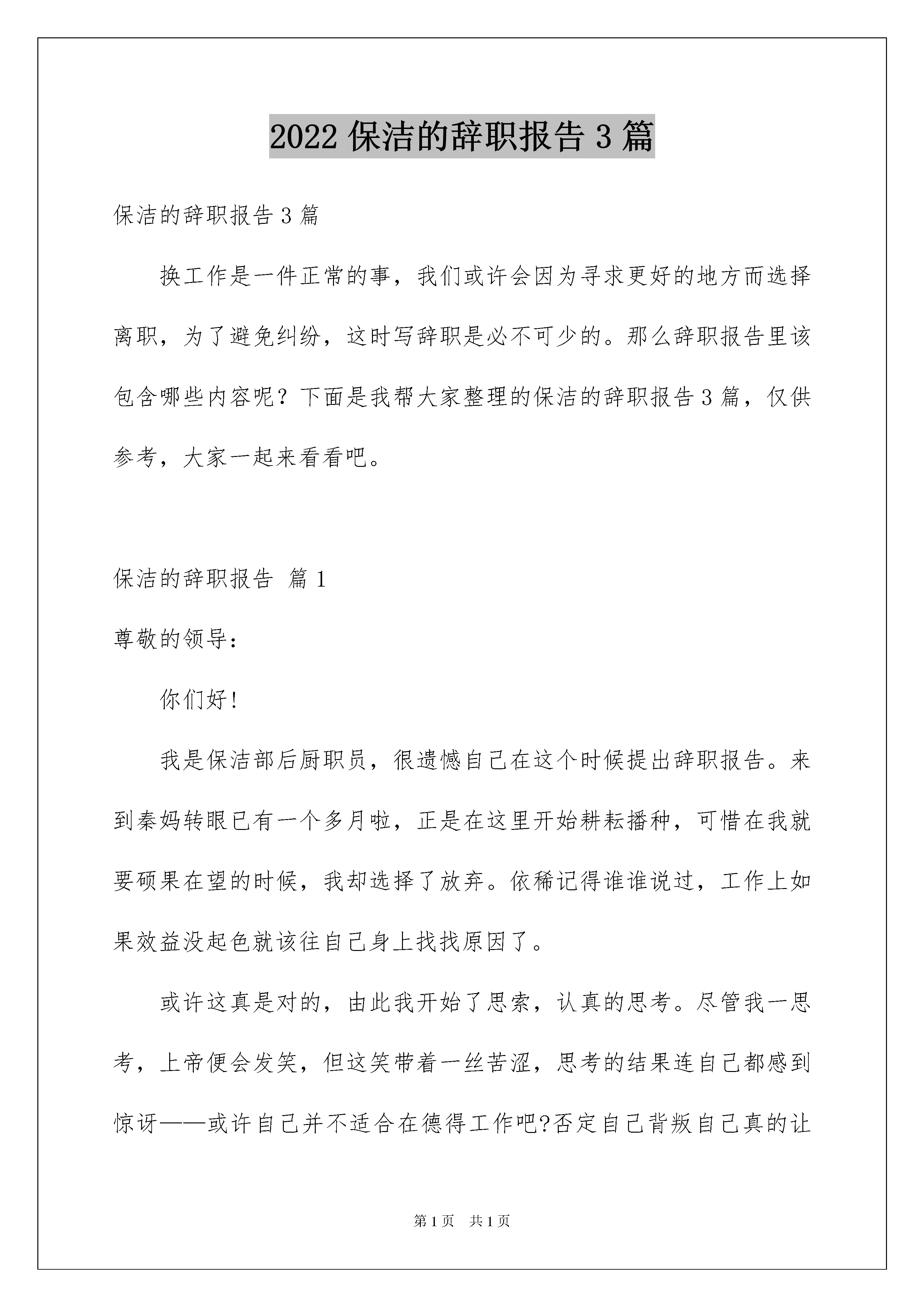 2022 保洁的辞职报告 3 篇

保洁的辞职报告 3 篇

换工作是一件正常的事，我们或许会因为寻求更好的地方而选择离职，为了避免纠纷，这时写辞职是必不可少的。那么辞职报告里该包含哪些内容呢？下面是我帮大家整理的保洁的辞职报告 3 篇，仅供参考，大家一起来看看吧。

保洁的辞职报告 篇 1

尊敬的领导：

你们好!

我是保洁部后厨职员，很遗憾自己在这个时候提出辞职报告。来到秦妈转眼已有一个多月啦，正是在这里开始耕耘播种，可惜在我就要硕果在望的时候，我却选择了放弃。依稀记得谁谁说过，工作上如果效益没起色就该往自己身上找找原因了。

或许这真是对的，由此我开始了思索，认真的思考。尽管我一思考，上帝便会发笑，但这笑带着一丝苦涩，思考的结果连自己都感到惊讶——或许自己并不适合在德得工作吧?否定自己背叛自己真的让

第 1 页 共 1 页